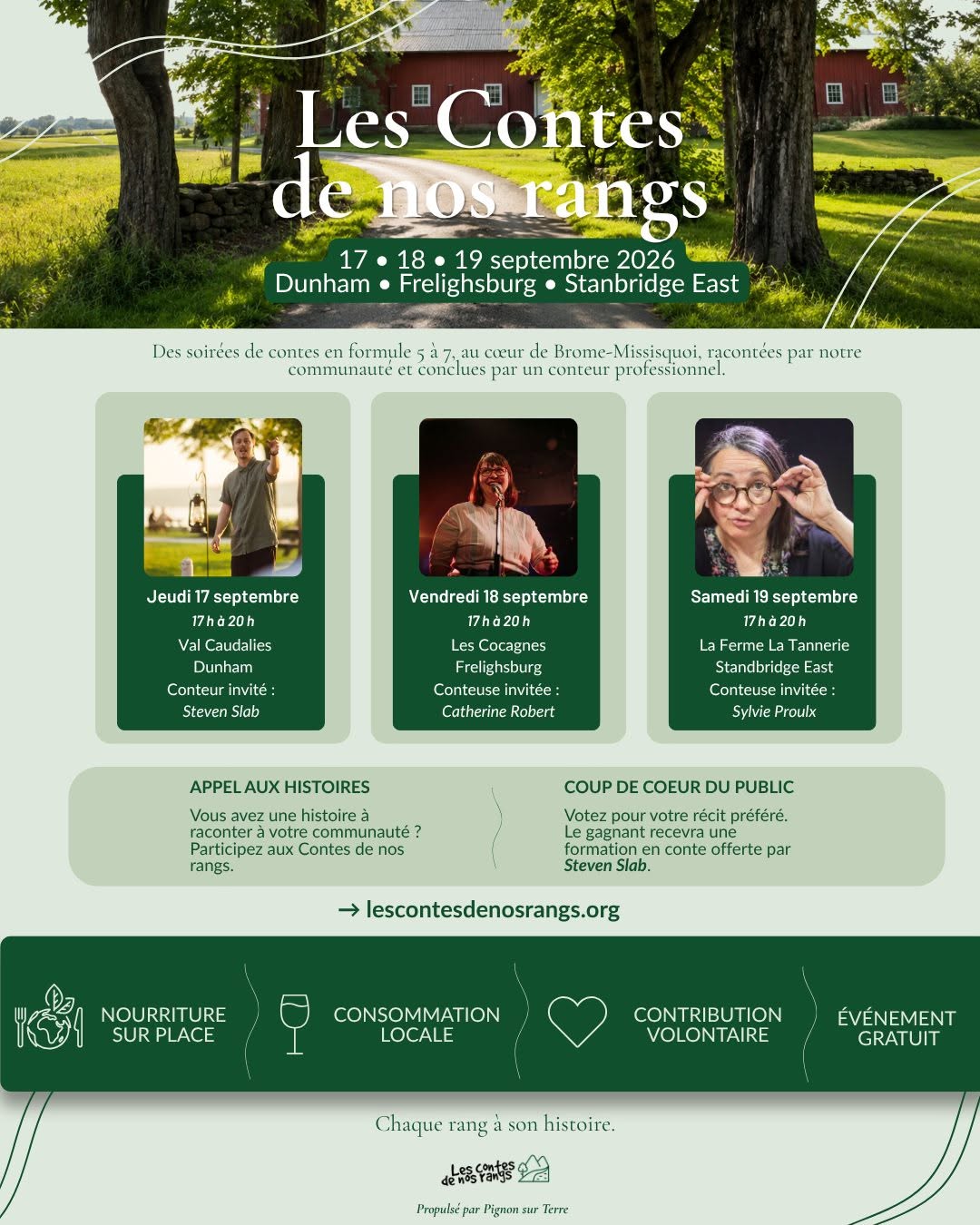 Les Contes de nos rangs

17 • 18 • 19 septembre 2026
Dunham • Frelighsburg • Stanbridge East

Des soirées de contes en formule 5 à 7, au cœur de Brome-Missisquoi, racontées par notre communauté et conclues par un conteur professionnel.

Jeudi 17 septembre
17 h à 20 h
Val Caudalies
Dunham
Conteur invité :
Steven Slab

Vendredi 18 septembre
17 h à 20 h
Les Cocagnes
Frelighsburg
Conteuse invitée :
Catherine Robert

Samedi 19 septembre
17 h à 20 h
La Ferme La Tannerie
Standbridge East
Conteuse invitée :
Sylvie Proulx

APPEL AUX HISTOIRES
Vous avez une histoire à raconter à votre communauté ? Participez aux Contes de nos rangs.

COUP DE COEUR DU PUBLIC
Votez pour votre récit préféré. Le gagnant recevra une formation en conte offerte par Steven Slab.

→ lescontesdenosrangs.org

NOURRITURE SUR PLACE
CONSOMMATION LOCALE
CONTRIBUTION VOLONTAIRE
ÉVÉNEMENT GRATUIT

Chaque rang à son histoire.

Les contes de nos rangs

Propulsé par Pignon sur Terre